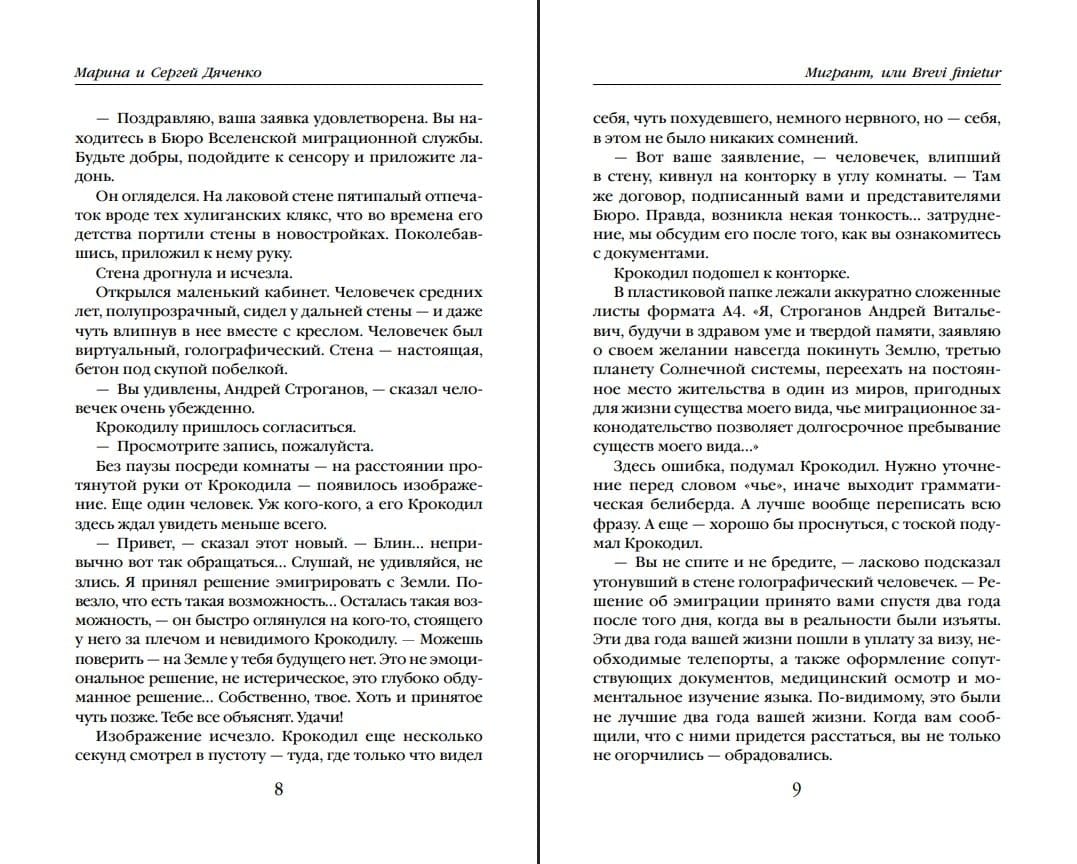 Марина и Сергей Дяченко

— Поздравляю, ваша заявка удовлетворена. Вы находитесь в Бюро Вселенской миграционной службы. Будьте добры, подойдите к сенсору и приложите ладонь.

Он огляделся. На лаковой стене пятипалый отпечаток вроде тех хулиганских клякс, что во времена его детства портили стены в новостройках. Поколебавшись, приложил к нему руку.

Стена дрогнула и исчезла.

Открылся маленький кабинет. Человечек средних лет, полупрозрачный, сидел у дальней стены — и даже чуть влипнув в нее вместе с креслом. Человечек был виртуальный, голографический. Стена — настоящая, бетон под скупой побелкой.

— Вы удивлены, Андрей Строганов, — сказал человечек очень убежденно.

Крокодилу пришлось согласиться.

— Просмотрите запись, пожалуйста.

Без паузы посреди комнаты — на расстоянии протянутой руки от Крокодила — появилось изображение. Еще один человек. Уж кого-кого, а его Крокодил здесь ждал увидеть меньше всего.

— Привет, — сказал этот новый. — Блин... непривычно вот так обращаться... Слушай, не удивляйся, не злись. Я принял решение эмигрировать с Земли. Повезло, что есть такая возможность... Осталась такая возможность, — он быстро оглянулся на кого-то, стоящего у него за плечом и невидимого Крокодилу. — Можешь поверить — на Земле у тебя будущего нет. Это не эмоциональное решение, не истерическое, это глубоко обдуманное решение... Собственно, твое. Хоть и принятое чуть позже. Тебе все объяснят. Удачи!

Изображение исчезло. Крокодил еще несколько секунд смотрел в пустоту — туда, где только что видел

8

Мигрант, или Brevi finietur

себя, чуть похудевшего, немного нервного, но — себя, в этом не было никаких сомнений.

— Вот ваше заявление, — человечек, влипший в стену, кивнул на конторку в углу комнаты. — Там же договор, подписанный вами и представителями Бюро. Правда, возникла некая тонкость... затруднение, мы обсудим его после того, как вы ознакомитесь с документами.

Крокодил подошел к конторке.

В пластиковой папке лежали аккуратно сложенные листы формата А4. «Я, Строганов Андрей Витальевич, будучи в здравом уме и твердой памяти, заявляю о своем желании навсегда покинуть Землю, третью планету Солнечной системы, переехать на постоянное место жительства в один из миров, пригодных для жизни существа моего вида, чье миграционное законодательство позволяет долгосрочное пребывание существ моего вида...»

Здесь ошибка, подумал Крокодил. Нужно уточнение перед словом «чье», иначе выходит грамматическая белиберда. А лучше вообще переписать всю фразу. А еще — хорошо бы проснуться, с тоской подумал Крокодил.

— Вы не спите и не бредите, — ласково подсказал утонувший в стене голографический человечек. — Решение об эмиграции принято вами спустя два года после того дня, когда вы в реальности были изъяты. Эти два года вашей жизни пошли в уплату за визу, необходимые телепорты, а также оформление сопутствующих документов, медицинский осмотр и моментальное изучение языка. По-видимому, это были не лучшие два года вашей жизни. Когда вам сообщили, что с ними придется расстаться, вы не только не огорчились — обрадовались.

9